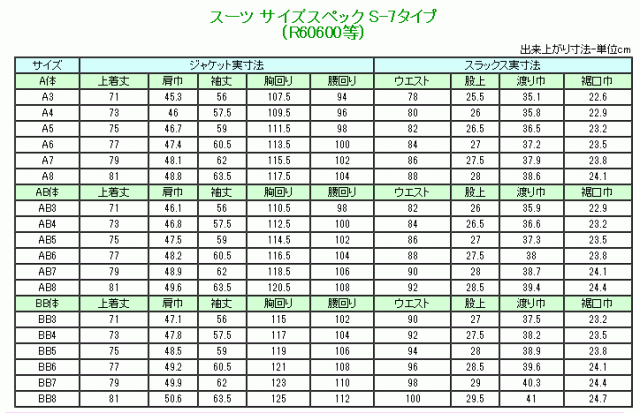 スーツ サイズスペック S-7タイプ
（R60600等）

出来上がり寸法-単位cm

| サイズ | ジャケット実寸法 | | | | | スラックス実寸法 | | | |
|---|---|---|---|---|---|---|---|---|---|
| A体 | 上着丈 | 肩巾 | 袖丈 | 胸回り | 腰回り | ウエスト | 股上 | 渡り巾 | 裾口巾 |
| A3 | 71 | 45.3 | 56 | 107.5 | 94 | 78 | 25.5 | 35.1 | 22.6 |
| A4 | 73 | 46 | 57.5 | 109.5 | 96 | 80 | 26 | 35.8 | 22.9 |
| A5 | 75 | 46.7 | 59 | 111.5 | 98 | 82 | 26.5 | 36.5 | 23.2 |
| A6 | 77 | 47.4 | 60.5 | 113.5 | 100 | 84 | 27 | 37.2 | 23.5 |
| A7 | 79 | 48.1 | 62 | 115.5 | 102 | 86 | 27.5 | 37.9 | 23.8 |
| A8 | 81 | 48.8 | 63.5 | 117.5 | 104 | 88 | 28 | 38.6 | 24.1 |
| AB体 | 上着丈 | 肩巾 | 袖丈 | 胸回り | 腰回り | ウエスト | 股上 | 渡り巾 | 裾口巾 |
| AB3 | 71 | 46.1 | 56 | 110.5 | 98 | 82 | 26 | 35.9 | 22.9 |
| AB4 | 73 | 46.8 | 57.5 | 112.5 | 100 | 84 | 26.5 | 36.6 | 23.2 |
| AB5 | 75 | 47.5 | 59 | 114.5 | 102 | 86 | 27 | 37.3 | 23.5 |
| AB6 | 77 | 48.2 | 60.5 | 116.5 | 104 | 88 | 27.5 | 38 | 23.8 |
| AB7 | 79 | 48.9 | 62 | 118.5 | 106 | 90 | 28 | 38.7 | 24.1 |
| AB8 | 81 | 49.6 | 63.5 | 120.5 | 108 | 92 | 28.5 | 39.4 | 24.4 |
| BB体 | 上着丈 | 肩巾 | 袖丈 | 胸回り | 腰回り | ウエスト | 股上 | 渡り巾 | 裾口巾 |
| BB3 | 71 | 47.1 | 56 | 115 | 102 | 90 | 27 | 37.5 | 23.2 |
| BB4 | 73 | 47.8 | 57.5 | 117 | 104 | 92 | 27.5 | 38.2 | 23.5 |
| BB5 | 75 | 48.5 | 59 | 119 | 106 | 94 | 28 | 38.9 | 23.8 |
| BB6 | 77 | 49.2 | 60.5 | 121 | 108 | 96 | 28.5 | 39.6 | 24.1 |
| BB7 | 79 | 49.9 | 62 | 123 | 110 | 98 | 29 | 40.3 | 24.4 |
| BB8 | 81 | 50.6 | 63.5 | 125 | 112 | 100 | 29.5 | 41 | 24.7 |